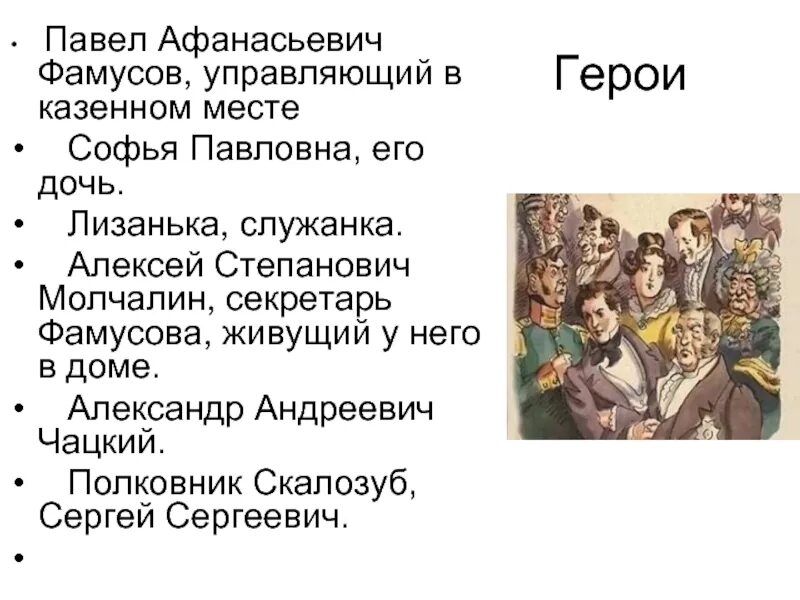 Герои

• Павел Афанасьевич Фамусов, управляющий в казенном месте
• Софья Павловна, его дочь.
• Лизанька, служанка.
• Алексей Степанович Молчалин, секретарь Фамусова, живущий у него в доме.
• Александр Андреевич Чацкий.
• Полковник Скалозуб, Сергей Сергеевич.
•